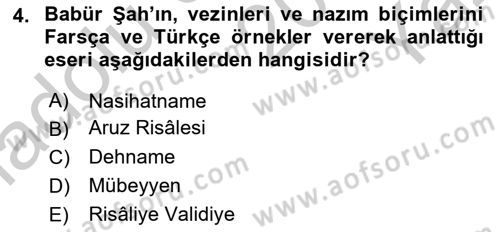 4. Babür Şah'ın, vezinleri ve nazım biçimlerini Farsça ve Türkçe örnekler vererek anlattığı eseri aşağıdakilerden hangisidir?

A) Nasihatname
B) Aruz Risâlesi
C) Dehname
D) Mübeyyen
E) Risâliye Validiye

www.aofsoru.com
www.aofsoru.com
www.aofsoru.com
www.aofsoru.com